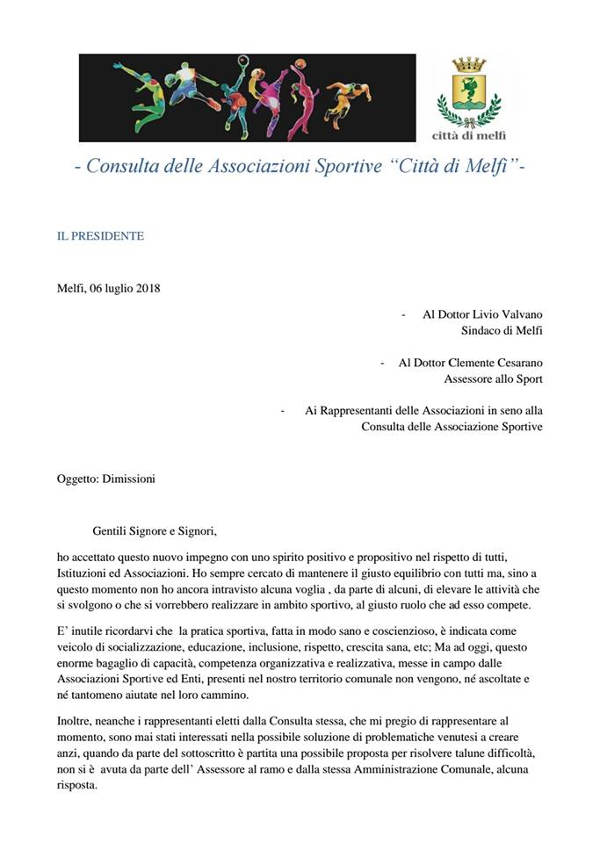 città di melfi

- Consulta delle Associazioni Sportive "Città di Melfi"-

IL PRESIDENTE

Melfi, 06 luglio 2018

- Al Dottor Livio Valvano
Sindaco di Melfi

- Al Dottor Clemente Cesarano
Assessore allo Sport

- Ai Rappresentanti delle Associazioni in seno alla
Consulta delle Associazione Sportive

Oggetto: Dimissioni

Gentili Signore e Signori,

ho accettato questo nuovo impegno con uno spirito positivo e propositivo nel rispetto di tutti, Istituzioni ed Associazioni. Ho sempre cercato di mantenere il giusto equilibrio con tutti ma, sino a questo momento non ho ancora intravisto alcuna voglia , da parte di alcuni, di elevare le attività che si svolgono o che si vorrebbero realizzare in ambito sportivo, al giusto ruolo che ad esso compete.

E' inutile ricordarvi che la pratica sportiva, fatta in modo sano e coscienzioso, è indicata come veicolo di socializzazione, educazione, inclusione, rispetto, crescita sana, etc; Ma ad oggi, questo enorme bagaglio di capacità, competenza organizzativa e realizzativa, messe in campo dalle Associazioni Sportive ed Enti, presenti nel nostro territorio comunale non vengono, né ascoltate e né tantomeno aiutate nel loro cammino.

Inoltre, neanche i rappresentanti eletti dalla Consulta stessa, che mi pregio di rappresentare al momento, sono mai stati interessati nella possibile soluzione di problematiche venutesi a creare anzi, quando da parte del sottoscritto è partita una possibile proposta per risolvere talune difficoltà, non si è avuta da parte dell' Assessore al ramo e dalla stessa Amministrazione Comunale, alcuna risposta.